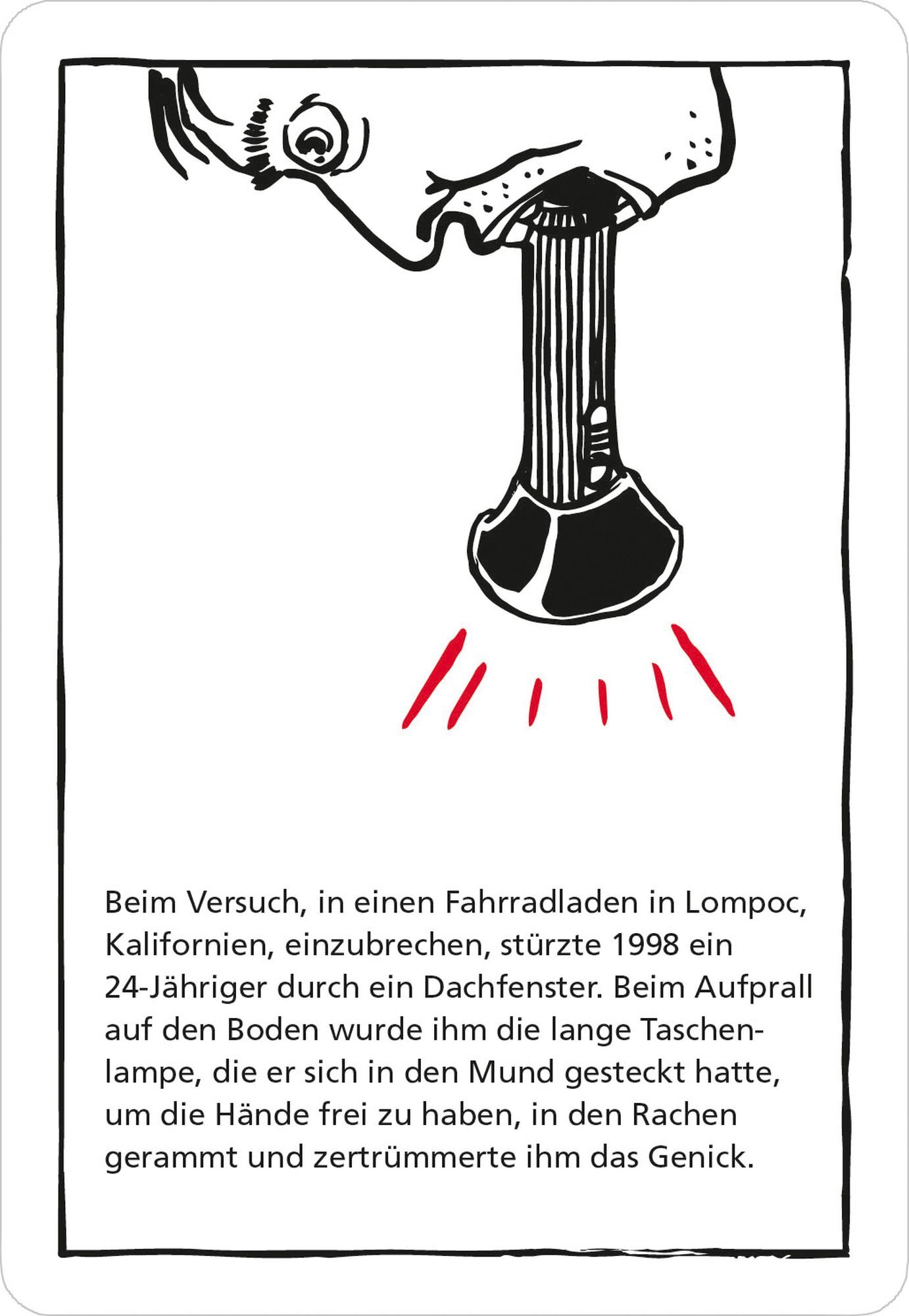 Beim Versuch, in einen Fahrradladen in Lompoc, Kalifornien, einzubrechen, stürzte 1998 ein 24-Jähriger durch ein Dachfenster. Beim Aufprall auf den Boden wurde ihm die lange Taschenlampe, die er sich in den Mund gesteckt hatte, um die Hände frei zu haben, in den Rachen gerammt und zertrümmerte ihm das Genick.